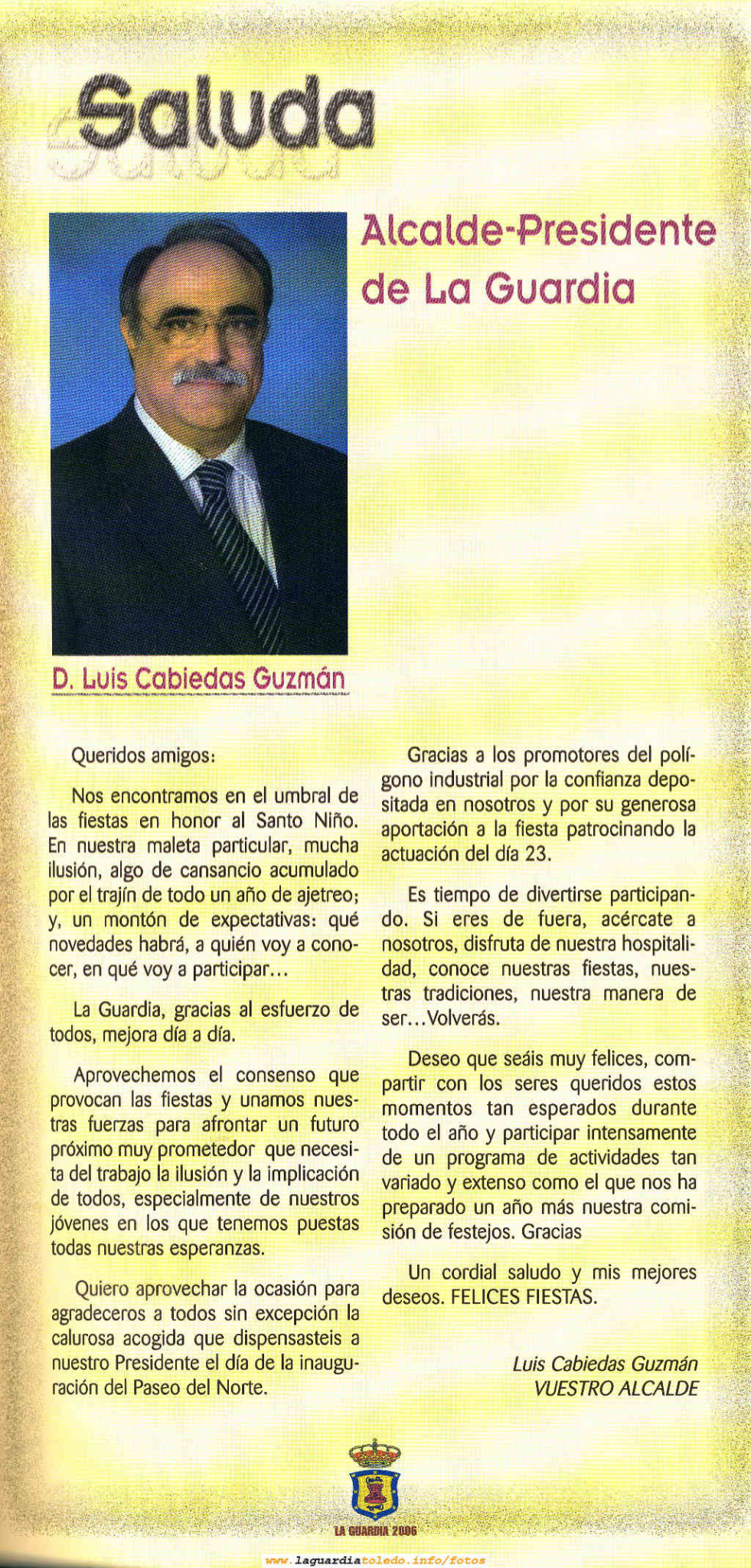 Saluda

Alcalde-Presidente de La Guardia

D. Luis Cabiedas Guzmán

Queridos amigos:

Nos encontramos en el umbral de las fiestas en honor al Santo Niño. En nuestra maleta particular, mucha ilusión, algo de cansancio acumulado por el trajín de todo un año de ajetreo; y, un montón de expectativas: qué novedades habrá, a quién voy a conocer, en qué voy a participar...

La Guardia, gracias al esfuerzo de todos, mejora día a día.

Aprovechemos el consenso que provocan las fiestas y unamos nuestras fuerzas para afrontar un futuro próximo muy prometedor que necesita del trabajo la ilusión y la implicación de todos, especialmente de nuestros jóvenes en los que tenemos puestas todas nuestras esperanzas.

Quiero aprovechar la ocasión para agradeceros a todos sin excepción la calurosa acogida que dispensasteis a nuestro Presidente el día de la inauguración del Paseo del Norte.

Gracias a los promotores del polígono industrial por la confianza depositada en nosotros y por su generosa aportación a la fiesta patrocinando la actuación del día 23.

Es tiempo de divertirse participando. Si eres de fuera, acércate a nosotros, disfruta de nuestra hospitalidad, conoce nuestras fiestas, nuestras tradiciones, nuestra manera de ser...Volverás.

Deseo que seáis muy felices, compartir con los seres queridos estos momentos tan esperados durante todo el año y participar intensamente de un programa de actividades tan variado y extenso como el que nos ha preparado un año más nuestra comisión de festejos. Gracias

Un cordial saludo y mis mejores deseos. FELICES FIESTAS.

Luis Cabiedas Guzmán
VUESTRO ALCALDE

LA GUARDIA 2006

www.laguardiatoledo.info/fotos